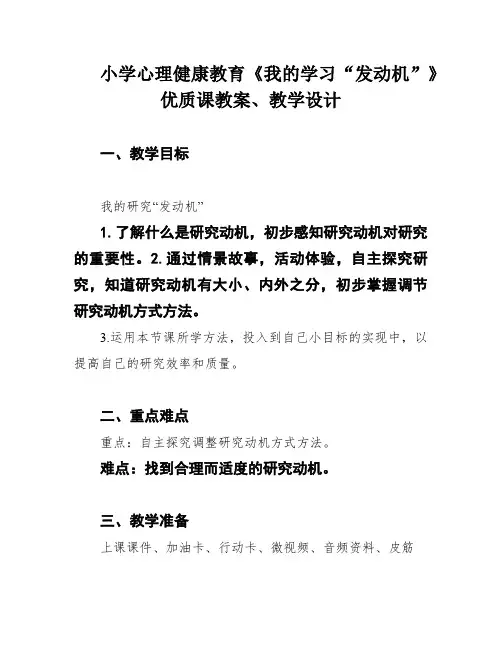 小学心理健康教育《我的学习“发动机”》优质课教案、教学设计

一、教学目标

我的研究“发动机”

1. 了解什么是研究动机，初步感知研究动机对研究的重要性。2. 通过情景故事，活动体验，自主探究研究，知道研究动机有大小、内外之分，初步掌握调节研究动机方式方法。

3.运用本节课所学方法，投入到自己小目标的实现中，以提高自己的研究效率和质量。

二、重点难点

重点：自主探究调整研究动机方式方法。

难点：找到合理而适度的研究动机。

三、教学准备

上课课件、加油卡、行动卡、微视频、音频资料、皮筋